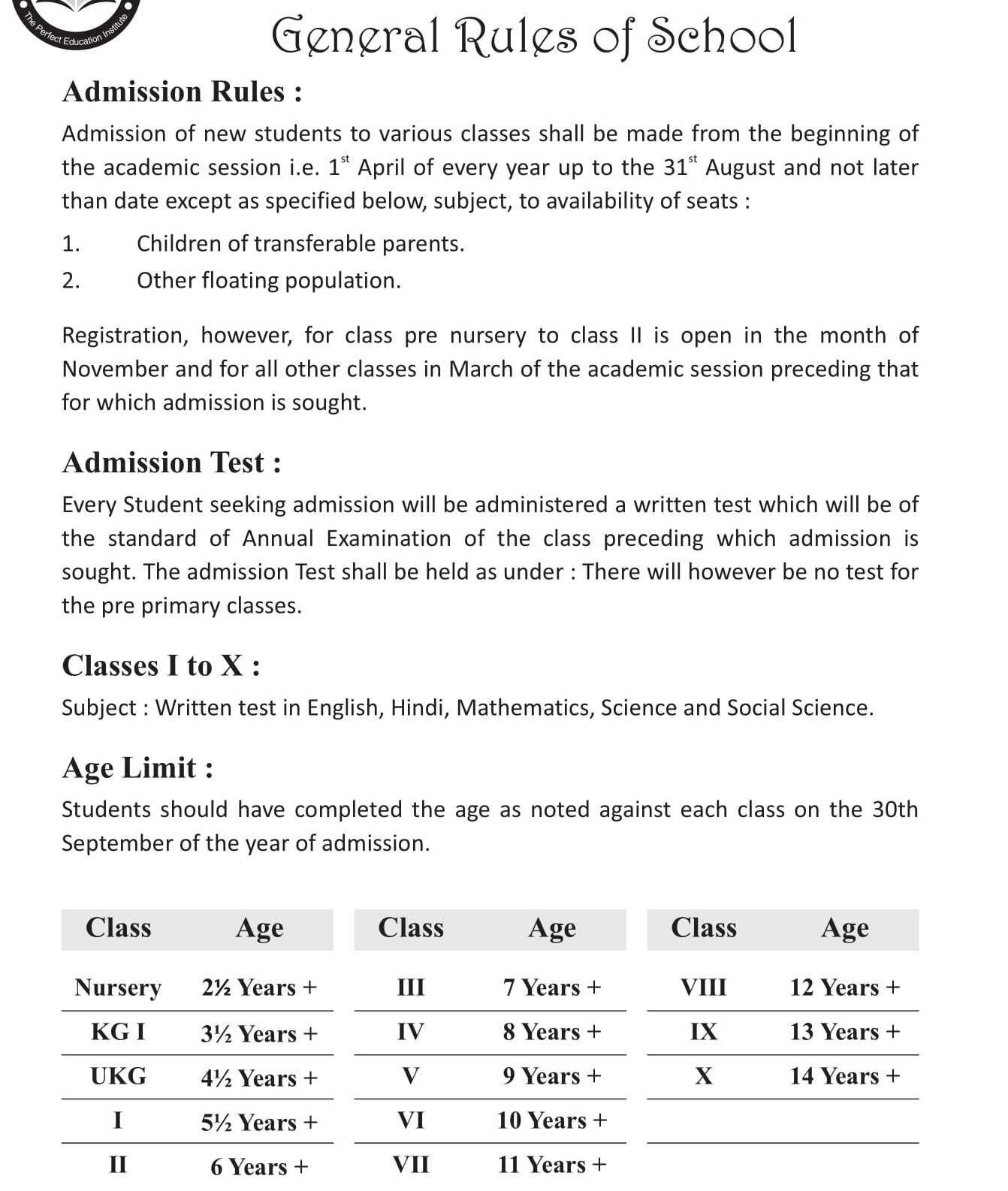 The Perfect Education Institute

General Rules of School

Admission Rules :

Admission of new students to various classes shall be made from the beginning of the academic session i.e. $1^{st}$ April of every year up to the $31^{st}$ August and not later than date except as specified below, subject, to availability of seats :

1. Children of transferable parents.
2. Other floating population.

Registration, however, for class pre nursery to class II is open in the month of November and for all other classes in March of the academic session preceding that for which admission is sought.

Admission Test :

Every Student seeking admission will be administered a written test which will be of the standard of Annual Examination of the class preceding which admission is sought. The admission Test shall be held as under : There will however be no test for the pre primary classes.

Classes I to X :

Subject : Written test in English, Hindi, Mathematics, Science and Social Science.

Age Limit :

Students should have completed the age as noted against each class on the 30th September of the year of admission.

| Class | Age |
|---|---|
| Nursery | 2½ Years + |
| KG I | 3½ Years + |
| UKG | 4½ Years + |
| I | 5½ Years + |
| II | 6 Years + |

| Class | Age |
|---|---|
| III | 7 Years + |
| IV | 8 Years + |
| V | 9 Years + |
| VI | 10 Years + |
| VII | 11 Years + |

| Class | Age |
|---|---|
| VIII | 12 Years + |
| IX | 13 Years + |
| X | 14 Years + |